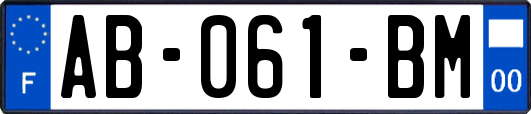 F
AB-061-BM
00